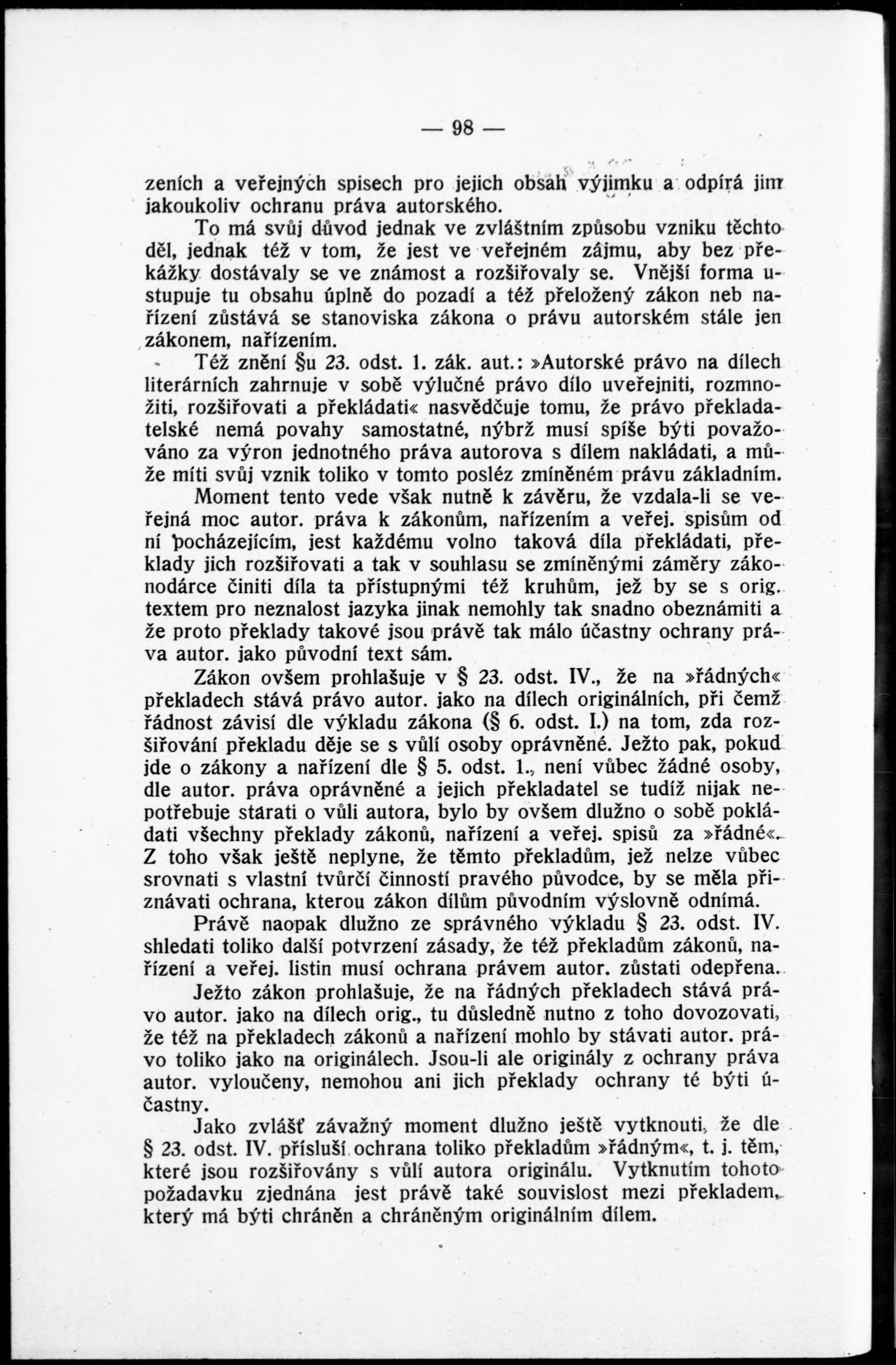 — 98 —

zeních a veřejných spisech pro jejich obsah výjimku a odpírá jim jakoukoliv ochranu práva autorského.

To má svůj důvod jednak ve zvláštním způsobu vzniku těchto děl, jednak též v tom, že jest ve veřejném zájmu, aby bez překážky dostávaly se ve známost a rozšiřovaly se. Vnější forma ustupuje tu obsahu úplně do pozadí a též přeložený zákon neb nařízení zůstává se stanoviska zákona o právu autorském stále jen zákonem, nařízením.

Též znění §u 23. odst. 1. zák. aut.: »Autorské právo na dílech literárních zahrnuje v sobě výlučné právo dílo uveřejniti, rozmnožiti, rozšiřovati a překládati« nasvědčuje tomu, že právo překladatelské nemá povahy samostatné, nýbrž musí spíše býti považováno za výron jednotného práva autorova s dílem nakládati, a může míti svůj vznik toliko v tomto posléz zmíněném právu základním.

Moment tento vede však nutně k závěru, že vzdala-li se veřejná moc autor. práva k zákonům, nařízením a veřej. spisům od ní pocházejícím, jest každému volno taková díla překládati, překlady jich rozšiřovati a tak v souhlasu se zmíněnými záměry zákonodárce činiti díla ta přístupnými též kruhům, jež by se s orig. textem pro neznalost jazyka jinak nemohly tak snadno obeznámiti a že proto překlady takové jsou právě tak málo účastny ochrany práva autor. jako původní text sám.

Zákon ovšem prohlašuje v § 23. odst. IV., že na »řádných« překladech stává právo autor. jako na dílech originálních, při čemž řádnost závisí dle výkladu zákona (§ 6. odst. I.) na tom, zda rozšiřování překladu děje se s vůlí osoby oprávněné. Ježto pak, pokud jde o zákony a nařízení dle § 5. odst. 1., není vůbec žádné osoby, dle autor. práva oprávněné a jejich překladatel se tudíž nijak nepotřebuje starati o vůli autora, bylo by ovšem dlužno o sobě pokládati všechny překlady zákonů, nařízení a veřej. spisů za »řádné«. Z toho však ještě neplyne, že těmto překladům, jež nelze vůbec srovnati s vlastní tvůrčí činností pravého původce, by se měla přiznávati ochrana, kterou zákon dílům původním výslovně odnímá.

Právě naopak dlužno ze správného výkladu § 23. odst. IV. shledati toliko další potvrzení zásady, že též překladům zákonů, nařízení a veřej. listin musí ochrana právem autor. zůstati odepřena.

Ježto zákon prohlašuje, že na řádných překladech stává právo autor. jako na dílech orig., tu důsledně nutno z toho dovozovati, že též na překladech zákonů a nařízení mohlo by stávati autor. právo toliko jako na originálech. Jsou-li ale originály z ochrany práva autor. vyloučeny, nemohou ani jich překlady ochrany té býti účastny.

Jako zvlášť závažný moment dlužno ještě vytknouti, že dle § 23. odst. IV. přísluší ochrana toliko překladům »řádným«, t. j. těm, které jsou rozšiřovány s vůlí autora originálu. Vytknutím tohoto požadavku zjednána jest právě také souvislost mezi překladem, který má býti chráněn a chráněným originálním dílem.